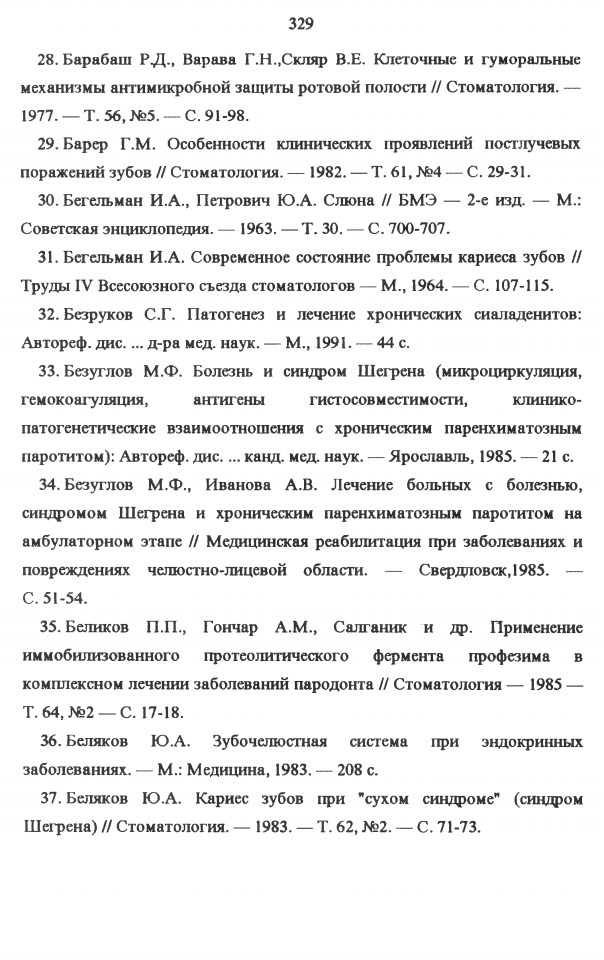 329

28. Барабаш Р.Д., Варава Г.Н.,Скляр В.Е. Клеточные и гуморальные механизмы антимикробной защиты ротовой полости // Стоматология. — 1977. — Т. 56, №5. — С. 91-98.

29. Барер Г.М. Особенности клинических проявлений постлучевых поражений зубов // Стоматология. — 1982. — Т. 61, №4 — С. 29-31.

30. Бегельман И.А., Петрович Ю.А. Слюна // БМЭ — 2-е изд. — М.: Советская энциклопедия. — 1963. — Т. 30. — С. 700-707.

31. Бегельман И.А. Современное состояние проблемы кариеса зубов // Труды IV Всесоюзного съезда стоматологов — М., 1964. — С. 107-115.

32. Безруков С.Г. Патогенез и лечение хронических сиаладенитов: Автореф. дис. ... д-ра мед. наук. — М., 1991. — 44 с.

33. Безуглов М.Ф. Болезнь и синдром Шегрена (микроциркуляция, гемокоагуляция, антигены гистосовместимости, клинико-патогенетические взаимоотношения с хроническим паренхиматозным паротитом): Автореф. дис. ... канд. мед. наук. — Ярославль, 1985. — 21 с.

34. Безуглов М.Ф., Иванова А.В. Лечение больных с болезнью, синдромом Шегрена и хроническим паренхиматозным паротитом на амбулаторном этапе // Медицинская реабилитация при заболеваниях и повреждениях челюстно-лицевой области. — Свердловск,1985. — С. 51-54.

35. Беликов П.П., Гончар А.М., Салганик и др. Применение иммобилизованного протеолитического фермента профезима в комплексном лечении заболеваний пародонта // Стоматология — 1985 — Т. 64, №2 — С. 17-18.

36. Беляков Ю.А. Зубочелюстная система при эндокринных заболеваниях. — М.: Медицина, 1983. — 208 с.

37. Беляков Ю.А. Кариес зубов при "сухом синдроме" (синдром Шегрена) // Стоматология. — 1983. — Т. 62, №2. — С. 71-73.